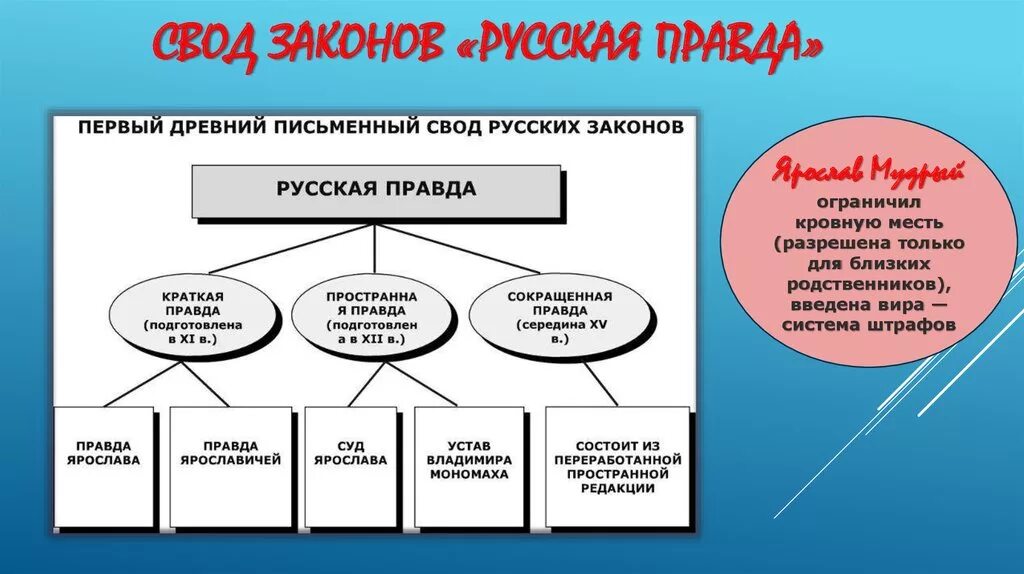 СВОД ЗАКОНОВ «РУССКАЯ ПРАВДА»

ПЕРВЫЙ ДРЕВНИЙ ПИСЬМЕННЫЙ СВОД РУССКИХ ЗАКОНОВ

РУССКАЯ ПРАВДА

КРАТКАЯ ПРАВДА (подготовлена в XI в.)

ПРОСТРАННАЯ ПРАВДА (подготовлена в XII в.)

СОКРАЩЕННАЯ ПРАВДА (середина XV в.)

ПРАВДА ЯРОСЛАВА

ПРАВДА ЯРОСЛАВИЧЕЙ

СУД ЯРОСЛАВА

УСТАВ ВЛАДИМИРА МОНОМАХА

СОСТОИТ ИЗ ПЕРЕРАБОТАННОЙ ПРОСТРАННОЙ РЕДАКЦИИ

Ярослав Мудрый ограничил кровную месть (разрешена только для близких родственников), введена вира — система штрафов